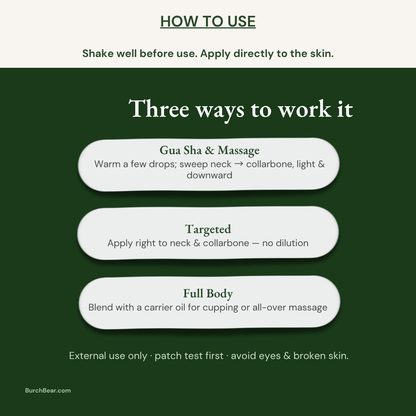 HOW TO USE

Shake well before use. Apply directly to the skin.

Three ways to work it

Gua Sha & Massage
Warm a few drops; sweep neck → collarbone, light & downward

Targeted
Apply right to neck & collarbone — no dilution

Full Body
Blend with a carrier oil for cupping or all-over massage

External use only · patch test first · avoid eyes & broken skin.

BurchBear.com